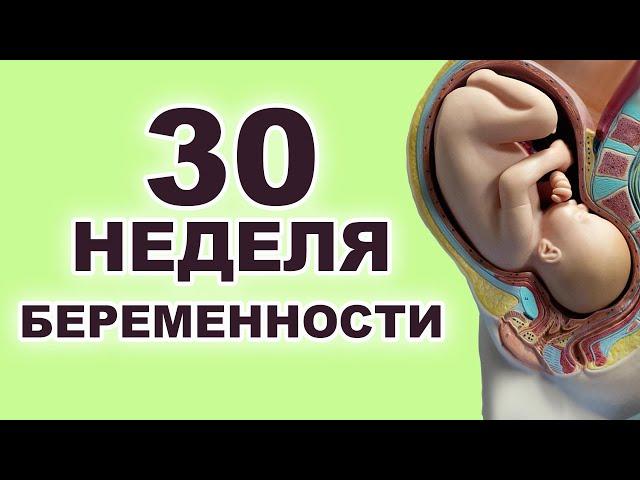 30
НЕДЕЛЯ
БЕРЕМЕННОСТИ